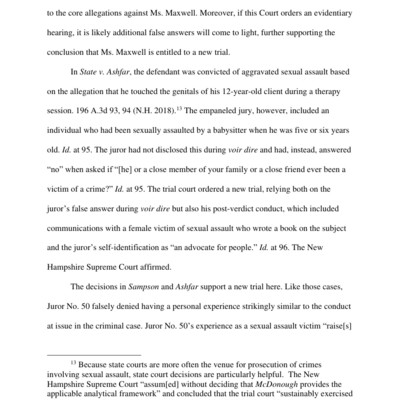 to the core allegations against Ms. Maxwell. Moreover, if this Court orders an evidentiary hearing, it is likely additional false answers will come to light, further supporting the conclusion that Ms. Maxwell is entitled to a new trial.

In State v. Ashfar, the defendant was convicted of aggravated sexual assault based on the allegation that he touched the genitals of his 12-year-old client during a therapy session. 196 A.3d 93, 94 (N.H. 2018).$^{13}$ The empaneled jury, however, included an individual who had been sexually assaulted by a babysitter when he was five or six years old. Id. at 95. The juror had not disclosed this during voir dire and had, instead, answered "no" when asked if "[he] or a close member of your family or a close friend ever been a victim of a crime?" Id. at 95. The trial court ordered a new trial, relying both on the juror's false answer during voir dire but also his post-verdict conduct, which included communications with a female victim of sexual assault who wrote a book on the subject and the juror's self-identification as "an advocate for people." Id. at 96. The New Hampshire Supreme Court affirmed.

The decisions in Sampson and Ashfar support a new trial here. Like those cases, Juror No. 50 falsely denied having a personal experience strikingly similar to the conduct at issue in the criminal case. Juror No. 50's experience as a sexual assault victim "raise[s]

$^{13}$ Because state courts are more often the venue for prosecution of crimes involving sexual assault, state court decisions are particularly helpful. The New Hampshire Supreme Court "assum[ed] without deciding that McDonough provides the applicable analytical framework" and concluded that the trial court "sustainably exercised